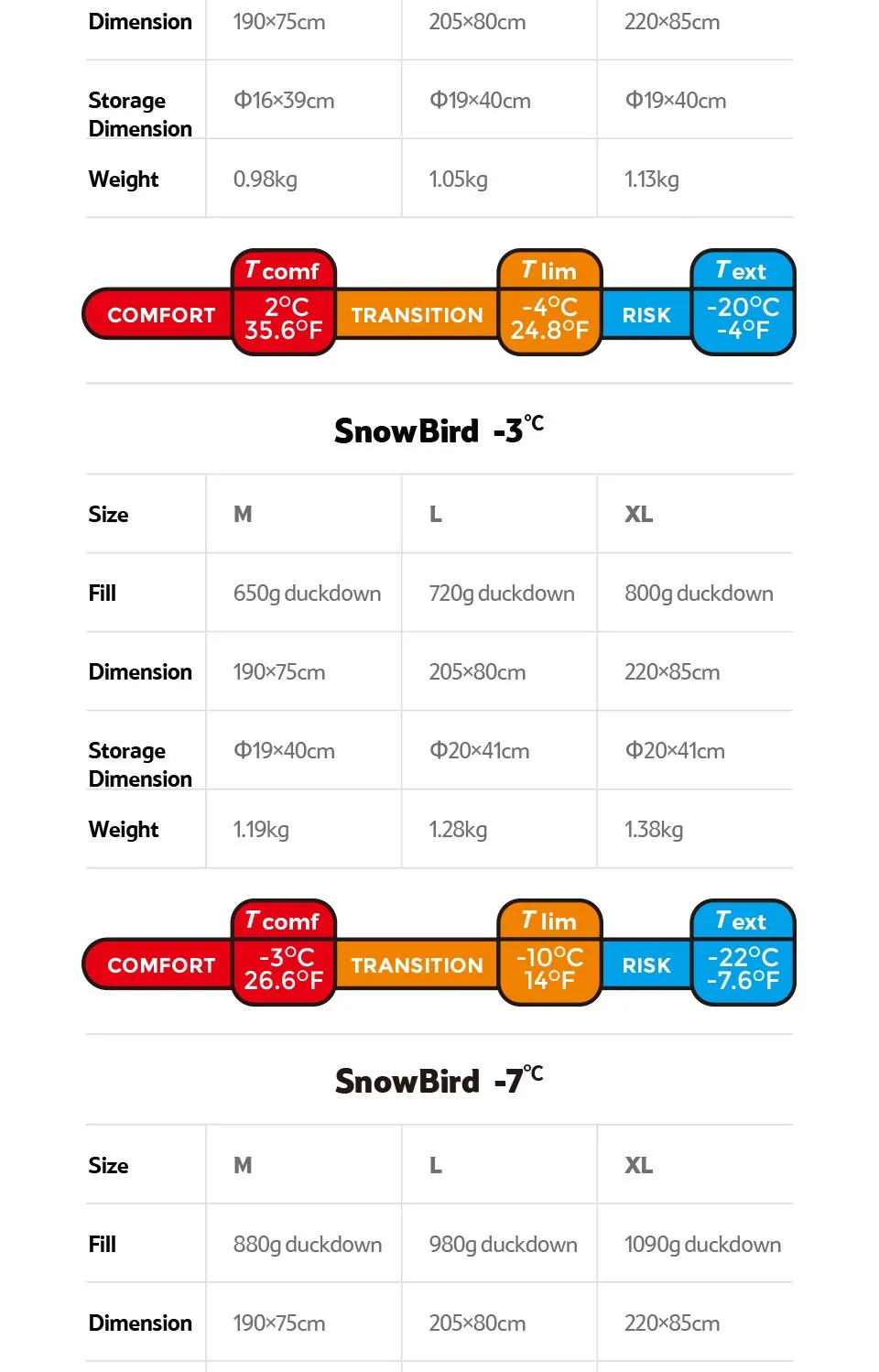 | Dimension | 190×75cm | 205×80cm | 220×85cm |
|---|---|---|---|
| Storage Dimension | Φ16×39cm | Φ19×40cm | Φ19×40cm |
| Weight | 0.98kg | 1.05kg | 1.13kg |

COMFORT
T comf
2°C
35.6°F
TRANSITION
T lim
-4°C
24.8°F
RISK
T ext
-20°C
-4°F

SnowBird -3℃

| Size | M | L | XL |
|---|---|---|---|
| Fill | 650g duckdown | 720g duckdown | 800g duckdown |
| Dimension | 190×75cm | 205×80cm | 220×85cm |
| Storage Dimension | Φ19×40cm | Φ20×41cm | Φ20×41cm |
| Weight | 1.19kg | 1.28kg | 1.38kg |

COMFORT
T comf
-3°C
26.6°F
TRANSITION
T lim
-10°C
14°F
RISK
T ext
-22°C
-7.6°F

SnowBird -7℃

| Size | M | L | XL |
|---|---|---|---|
| Fill | 880g duckdown | 980g duckdown | 1090g duckdown |
| Dimension | 190×75cm | 205×80cm | 220×85cm |